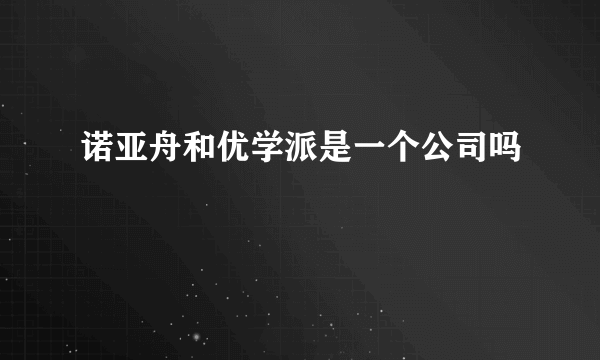 诺亚舟和优学派是一个公司吗